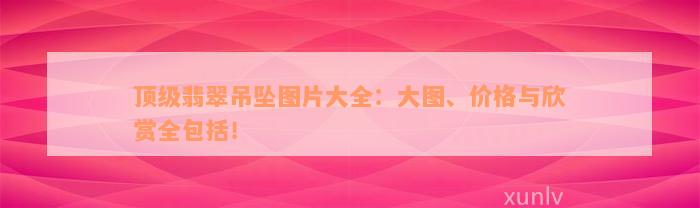 顶级翡翠吊坠图片大全：大图、价格与欣赏全包括！

xunlv